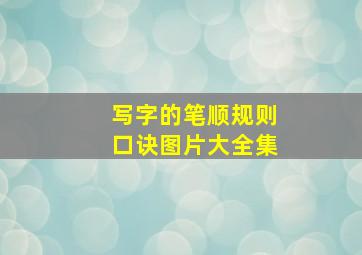 写字的笔顺规则
口诀图片大全集